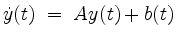 $\dot{y}(t) = Ay(t) + b(t)$